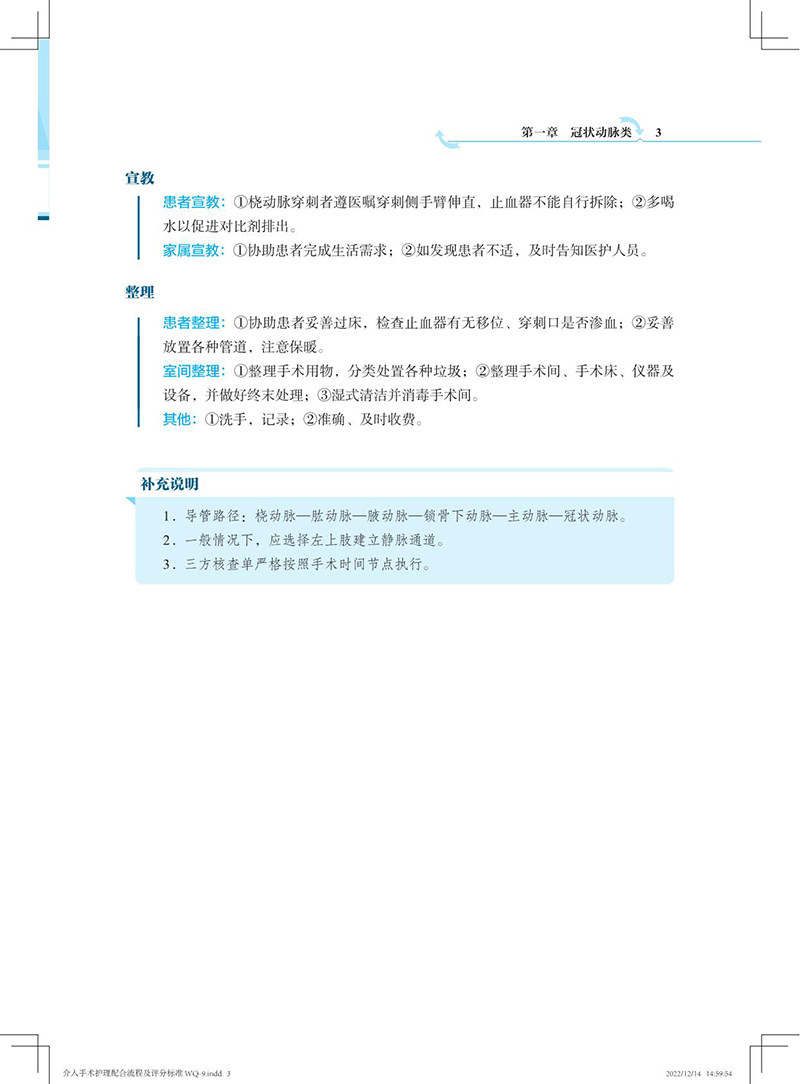 第一章 冠状动脉类 3

宣教

患者宣教：①桡动脉穿刺者遵医嘱穿刺侧手臂伸直，止血器不能自行拆除；②多喝水以促进对比剂排出。

家属宣教：①协助患者完成生活需求；②如发现患者不适，及时告知医护人员。

整理

患者整理：①协助患者妥善过床，检查止血器有无移位、穿刺口是否渗血；②妥善放置各种管道，注意保暖。

室间整理：①整理手术用物，分类处置各种垃圾；②整理手术间、手术床、仪器及设备，并做好终末处理；③湿式清洁并消毒手术间。

其他：①洗手，记录；②准确、及时收费。

补充说明

1．导管路径：桡动脉—肱动脉—腋动脉—锁骨下动脉—主动脉—冠状动脉。

2．一般情况下，应选择左上肢建立静脉通道。

3．三方核查单严格按照手术时间节点执行。

介入手术护理配合流程及评分标准 WQ-9.indd 3 2022/12/14 14:59:54